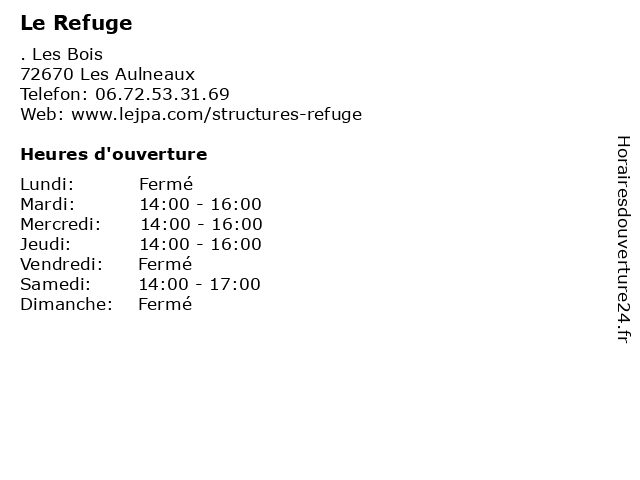 Le Refuge

. Les Bois
72670 Les Aulneaux
Telefon: 06.72.53.31.69
Web: www.lejpa.com/structures-refuge

Heures d'ouverture

Lundi: Fermé
Mardi: 14:00 - 16:00
Mercredi: 14:00 - 16:00
Jeudi: 14:00 - 16:00
Vendredi: Fermé
Samedi: 14:00 - 17:00
Dimanche: Fermé

Horairesdouverture24.fr